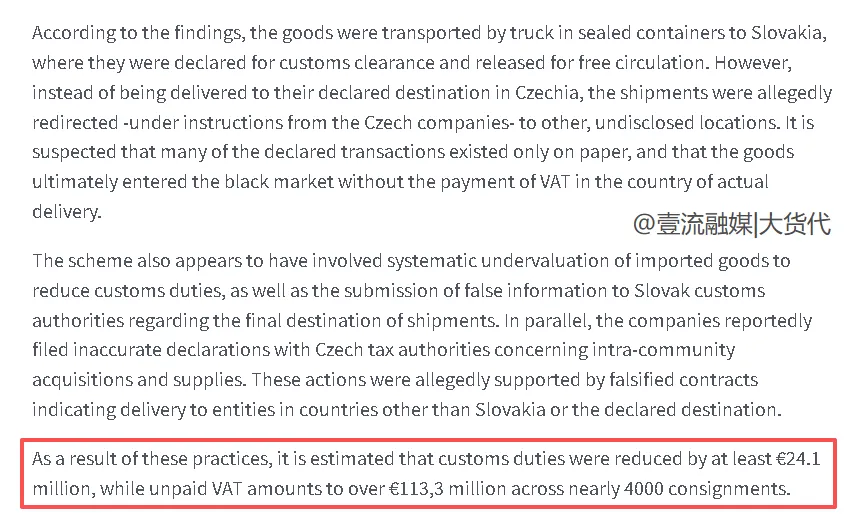 According to the findings, the goods were transported by truck in sealed containers to Slovakia, where they were declared for customs clearance and released for free circulation. However, instead of being delivered to their declared destination in Czechia, the shipments were allegedly redirected -under instructions from the Czech companies- to other, undisclosed locations. It is suspected that many of the declared transactions existed only on paper, and that the goods ultimately entered the black market without the payment of VAT in the country of actual delivery.

@壹流融媒|大货代

The scheme also appears to have involved systematic undervaluation of imported goods to reduce customs duties, as well as the submission of false information to Slovak customs authorities regarding the final destination of shipments. In parallel, the companies reportedly filed inaccurate declarations with Czech tax authorities concerning intra-community acquisitions and supplies. These actions were allegedly supported by falsified contracts indicating delivery to entities in countries other than Slovakia or the declared destination.

As a result of these practices, it is estimated that customs duties were reduced by at least €24.1 million, while unpaid VAT amounts to over €113,3 million across nearly 4000 consignments.